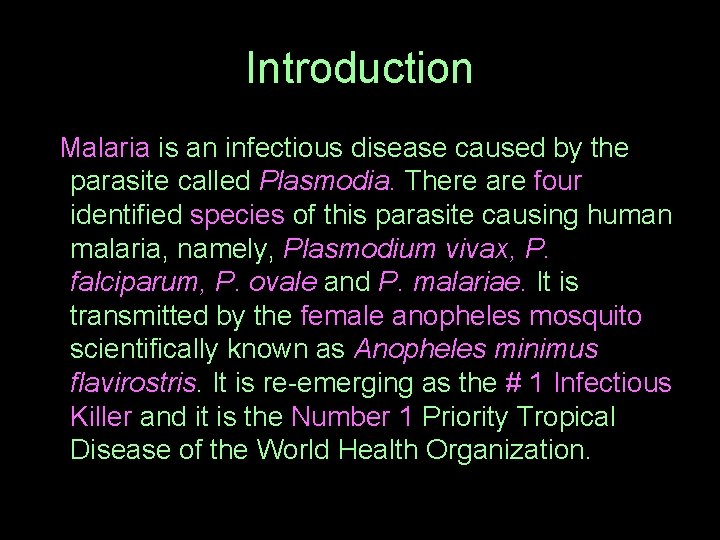 Introduction

Malaria is an infectious disease caused by the parasite called Plasmodia. There are four identified species of this parasite causing human malaria, namely, Plasmodium vivax, P. falciparum, P. ovale and P. malariae. It is transmitted by the female anopheles mosquito scientifically known as Anopheles minimus flavirostris. It is re-emerging as the # 1 Infectious Killer and it is the Number 1 Priority Tropical Disease of the World Health Organization.